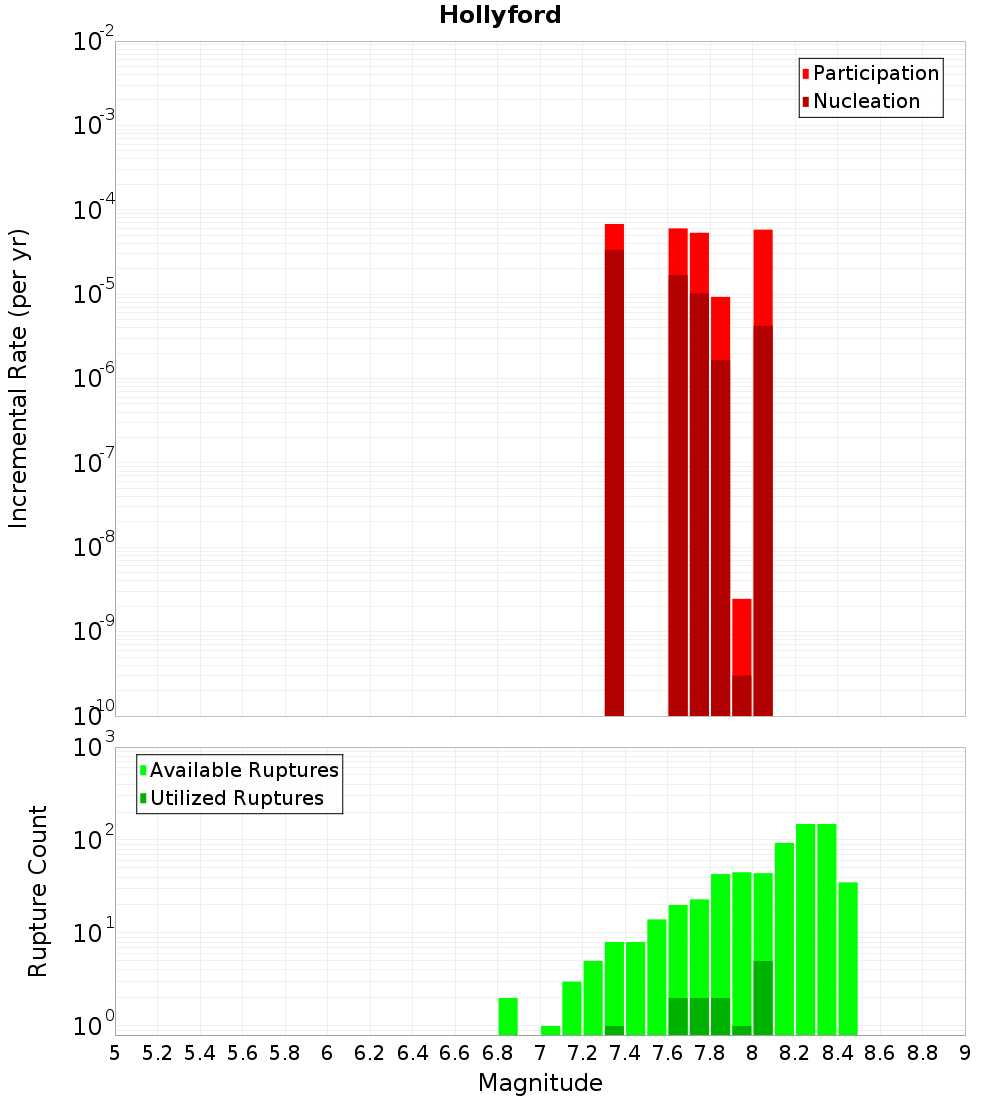 Hollyford

Participation
Nucleation

Incremental Rate (per yr)

$10^{-2}$
$10^{-3}$
$10^{-4}$
$10^{-5}$
$10^{-6}$
$10^{-7}$
$10^{-8}$
$10^{-9}$
$10^{-10}$

Available Ruptures
Utilized Ruptures

Rupture Count

$10^{3}$
$10^{2}$
$10^{1}$
$10^{0}$

5 5.2 5.4 5.6 5.8 6 6.2 6.4 6.6 6.8 7 7.2 7.4 7.6 7.8 8 8.2 8.4 8.6 8.8 9

Magnitude